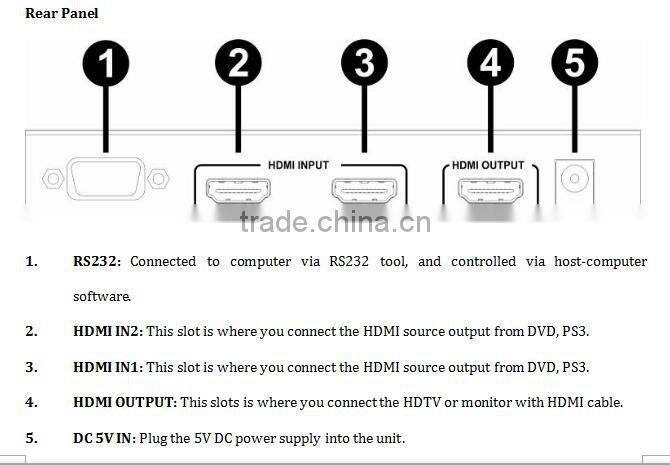 Rear Panel

1

2

3

4

5

HDMI INPUT

HDMI OUTPUT

1. RS232: Connected to computer via RS232 tool, and controlled via host-computer software.

2. HDMI IN2: This slot is where you connect the HDMI source output from DVD, PS3.

3. HDMI IN1: This slot is where you connect the HDMI source output from DVD, PS3.

4. HDMI OUTPUT: This slots is where you connect the HDTV or monitor with HDMI cable.

5. DC 5V IN: Plug the 5V DC power supply into the unit.

trade.china.cn